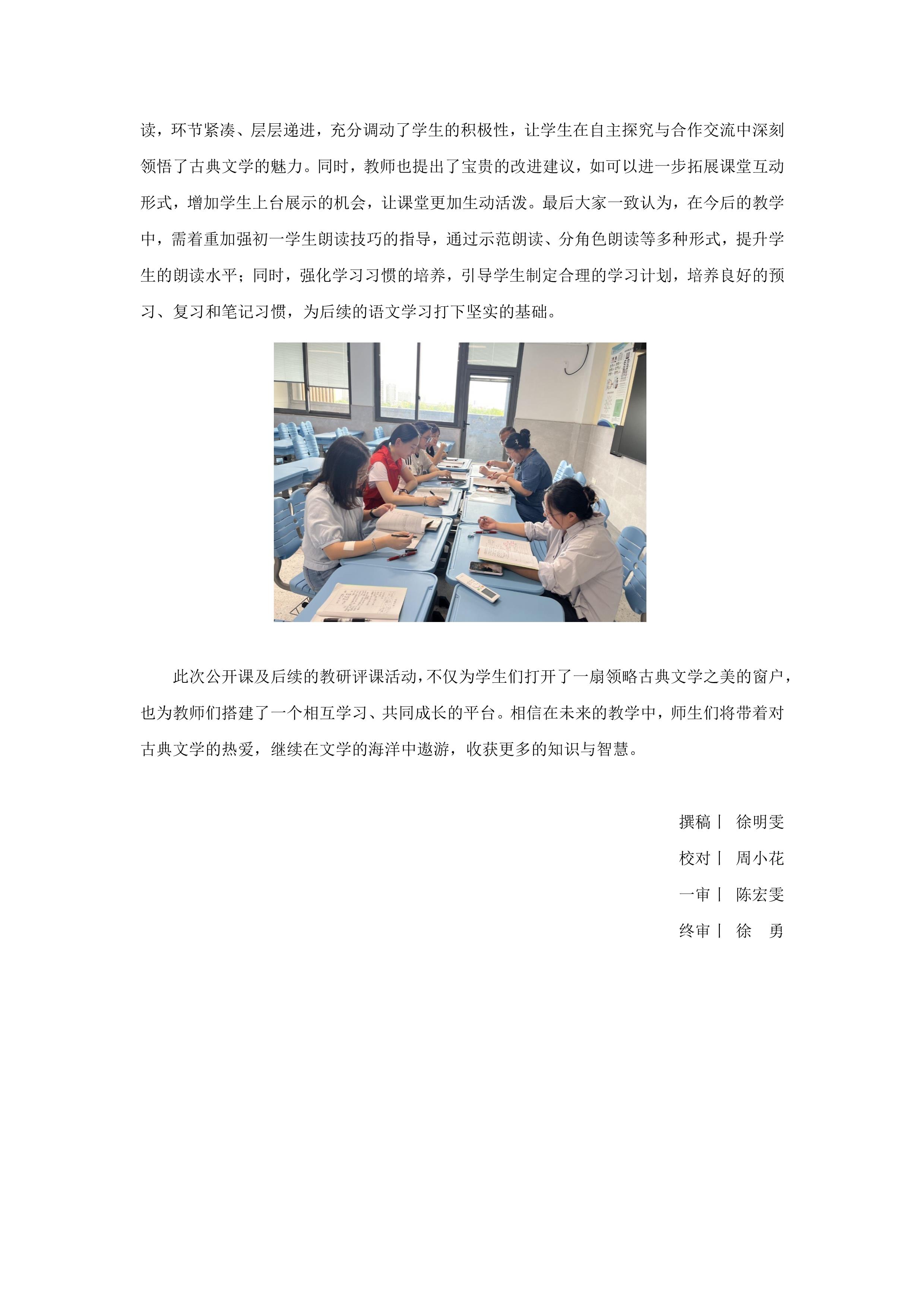 读，环节紧凑、层层递进，充分调动了学生的积极性，让学生在自主探究与合作交流中深刻领悟了古典文学的魅力。同时，教师也提出了宝贵的改进建议，如可以进一步拓展课堂互动形式，增加学生上台展示的机会，让课堂更加生动活泼。最后大家一致认为，在今后的教学中，需着重加强初一学生朗读技巧的指导，通过示范朗读、分角色朗读等多种形式，提升学生的朗读水平；同时，强化学习习惯的培养，引导学生制定合理的学习计划，培养良好的预习、复习和笔记习惯，为后续的语文学习打下坚实的基础。

此次公开课及后续的教研评课活动，不仅为学生们打开了一扇领略古典文学之美的窗户，也为教师们搭建了一个相互学习、共同成长的平台。相信在未来的教学中，师生们将带着对古典文学的热爱，继续在文学的海洋中遨游，收获更多的知识与智慧。

撰稿丨 徐明雯
校对丨 周小花
一审丨 陈宏雯
终审丨 徐 勇